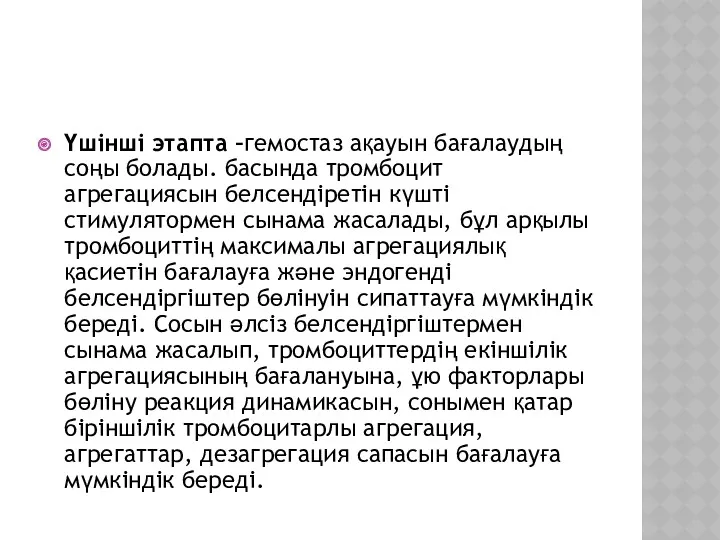 Үшінші этапта –гемостаз ақауын бағалаудың соңы болады. басында тромбоцит агрегациясын белсендіретін күшті стимулятормен сынама жасалады, бұл арқылы тромбоциттің максималы агрегациялық қасиетін бағалауға және эндогенді белсендіргіштер бөлінуін сипаттауға мүмкіндік береді. Сосын әлсіз белсендіргіштермен сынама жасалып, тромбоциттердің екіншілік агрегациясының бағалануына, ұю факторлары бөліну реакция динамикасын, сонымен қатар біріншілік тромбоцитарлы агрегация, агрегаттар, дезагрегация сапасын бағалауға мүмкіндік береді.